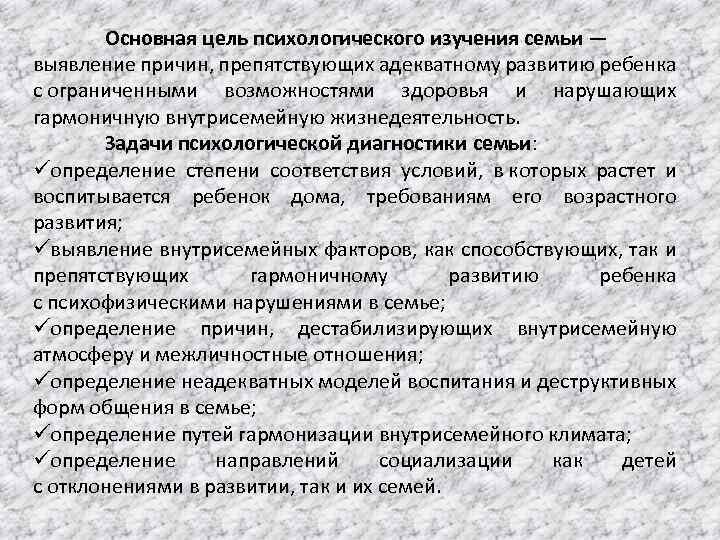 Основная цель психологического изучения семьи — выявление причин, препятствующих адекватному развитию ребенка с ограниченными возможностями здоровья и нарушающих гармоничную внутрисемейную жизнедеятельность.

Задачи психологической диагностики семьи:

✓определение степени соответствия условий, в которых растет и воспитывается ребенок дома, требованиям его возрастного развития;

✓выявление внутрисемейных факторов, как способствующих, так и препятствующих гармоничному развитию ребенка с психофизическими нарушениями в семье;

✓определение причин, дестабилизирующих внутрисемейную атмосферу и межличностные отношения;

✓определение неадекватных моделей воспитания и деструктивных форм общения в семье;

✓определение путей гармонизации внутрисемейного климата;

✓определение направлений социализации как детей с отклонениями в развитии, так и их семей.